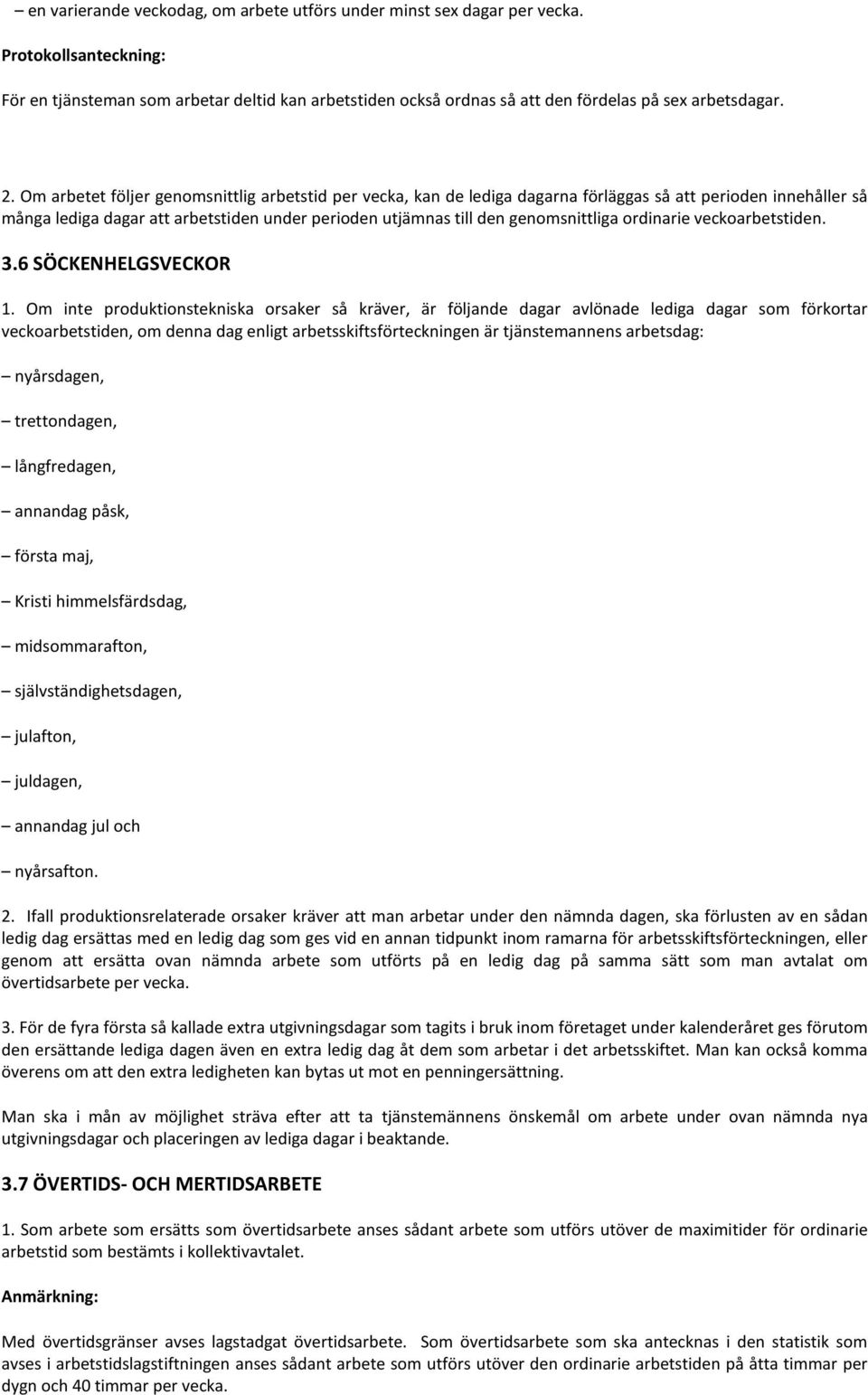 – en varierande veckodag, om arbete utförs under minst sex dagar per vecka.

Protokollsanteckning:

För en tjänsteman som arbetar deltid kan arbetstiden också ordnas så att den fördelas på sex arbetsdagar.

2. Om arbetet följer genomsnittlig arbetstid per vecka, kan de lediga dagarna förläggas så att perioden innehåller så många lediga dagar att arbetstiden under perioden utjämnas till den genomsnittliga ordinarie veckoarbetstiden.

3.6 SÖCKENHELGSVECKOR

1. Om inte produktionstekniska orsaker så kräver, är följande dagar avlönade lediga dagar som förkortar veckoarbetstiden, om denna dag enligt arbetsskiftsförteckningen är tjänstemannens arbetsdag:

– nyårsdagen,

– trettondagen,

– långfredagen,

– annandag påsk,

– första maj,

– Kristi himmelsfärdsdag,

– midsommarafton,

– självständighetsdagen,

– julafton,

– juldagen,

– annandag jul och

– nyårsafton.

2. Ifall produktionsrelaterade orsaker kräver att man arbetar under den nämnda dagen, ska förlusten av en sådan ledig dag ersättas med en ledig dag som ges vid en annan tidpunkt inom ramarna för arbetsskiftsförteckningen, eller genom att ersätta ovan nämnda arbete som utförts på en ledig dag på samma sätt som man avtalat om övertidsarbete per vecka.

3. För de fyra första så kallade extra utgivningsdagar som tagits i bruk inom företaget under kalenderåret ges förutom den ersättande lediga dagen även en extra ledig dag åt dem som arbetar i det arbetsskiftet. Man kan också komma överens om att den extra ledigheten kan bytas ut mot en penningersättning.

Man ska i mån av möjlighet sträva efter att ta tjänstemännens önskemål om arbete under ovan nämnda nya utgivningsdagar och placeringen av lediga dagar i beaktande.

3.7 ÖVERTIDS- OCH MERTIDSARBETE

1. Som arbete som ersätts som övertidsarbete anses sådant arbete som utförs utöver de maximitider för ordinarie arbetstid som bestämts i kollektivavtalet.

Anmärkning:

Med övertidsgränser avses lagstadgat övertidsarbete. Som övertidsarbete som ska antecknas i den statistik som avses i arbetstidslagstiftningen anses sådant arbete som utförs utöver den ordinarie arbetstiden på åtta timmar per dygn och 40 timmar per vecka.